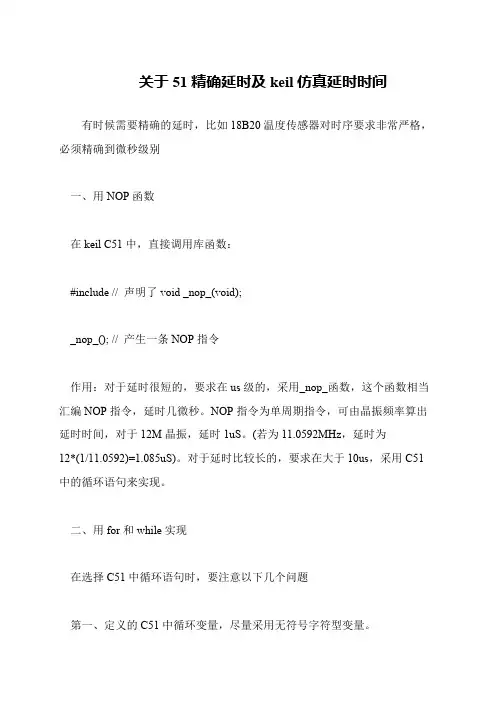 关于 51 精确延时及 keil 仿真延时时间

有时候需要精确的延时，比如 18B20 温度传感器对时序要求非常严格，必须精确到微秒级别

一、用 NOP 函数

在 keil C51 中，直接调用库函数：

#include // 声明了 void _nop_(void);

_nop_(); // 产生一条 NOP 指令

作用：对于延时很短的，要求在 us 级的，采用_nop_函数，这个函数相当汇编 NOP 指令，延时几微秒。NOP 指令为单周期指令，可由晶振频率算出延时时间，对于 12M 晶振，延时 1uS。(若为 11.0592MHz，延时为 12*(1/11.0592)=1.085uS)。对于延时比较长的，要求在大于 10us，采用 C51 中的循环语句来实现。

二、用 for 和 while 实现

在选择 C51 中循环语句时，要注意以下几个问题

第一、定义的 C51 中循环变量，尽量采用无符号字符型变量。